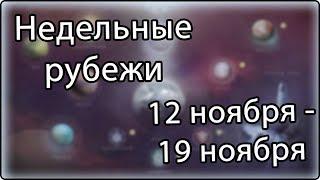 Недельные рубежи

12 ноября - 19 ноября